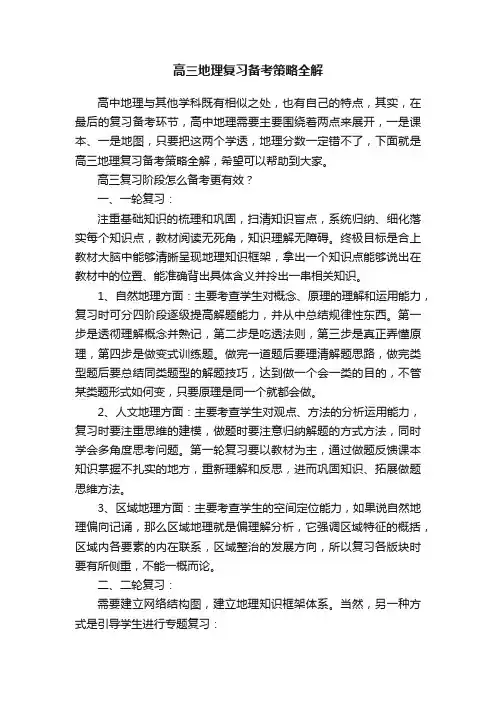 高三地理复习备考策略全解

高中地理与其他学科既有相似之处，也有自己的特点，其实，在最后的复习备考环节，高中地理需要主要围绕着两点来展开，一是课本、一是地图，只要把这两个学透，地理分数一定错不了，下面就是高三地理复习备考策略全解，希望可以帮助到大家。

高三复习阶段怎么备考更有效？

一、一轮复习：

注重基础知识的梳理和巩固，扫清知识盲点，系统归纳、细化落实每个知识点，教材阅读无死角，知识理解无障碍。终极目标是合上教材大脑中能够清晰呈现地理知识框架，拿出一个知识点能够说出在教材中的位置、能准确背出具体含义并拎出一串相关知识。

1、自然地理方面：主要考查学生对概念、原理的理解和运用能力，复习时可分四阶段逐级提高解题能力，并从中总结规律性东西。第一步是透彻理解概念并熟记，第二步是吃透法则，第三步是真正弄懂原理，第四步是做变式训练题。做完一道题后要理清解题思路，做完类型题后要总结同类题型的解题技巧，达到做一个会一类的目的，不管某类题形式如何变，只要原理是同一个就都会做。

2、人文地理方面：主要考查学生对观点、方法的分析运用能力，复习时要注重思维的建模，做题时要注意归纳解题的方式方法，同时学会多角度思考问题。第一轮复习要以教材为主，通过做题反馈课本知识掌握不扎实的地方，重新理解和反思，进而巩固知识、拓展做题思维方法。

3、区域地理方面：主要考查学生的空间定位能力，如果说自然地理偏向记诵，那么区域地理就是偏理解分析，它强调区域特征的概括，区域内各要素的内在联系，区域整治的发展方向，所以复习各版块时要有所侧重，不能一概而论。

二、二轮复习：

需要建立网络结构图，建立地理知识框架体系。当然，另一种方式是引导学生进行专题复习：